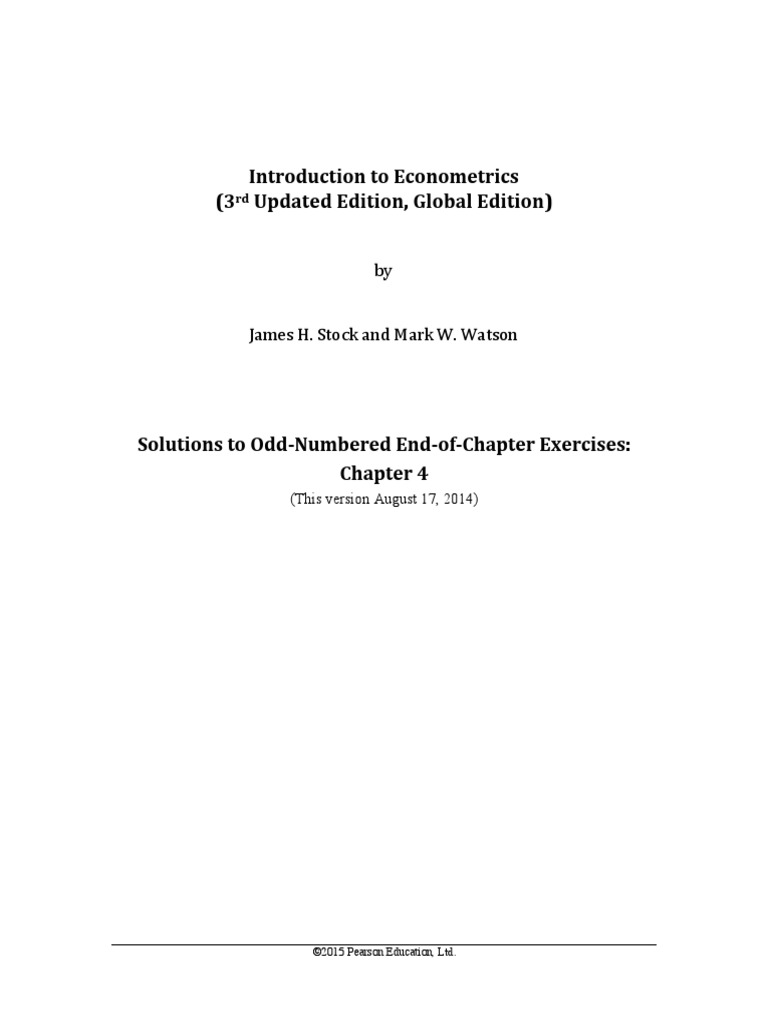 Introduction to Econometrics
(3rd Updated Edition, Global Edition)

by

James H. Stock and Mark W. Watson

Solutions to Odd-Numbered End-of-Chapter Exercises:
Chapter 4
(This version August 17, 2014)

©2015 Pearson Education, Ltd.